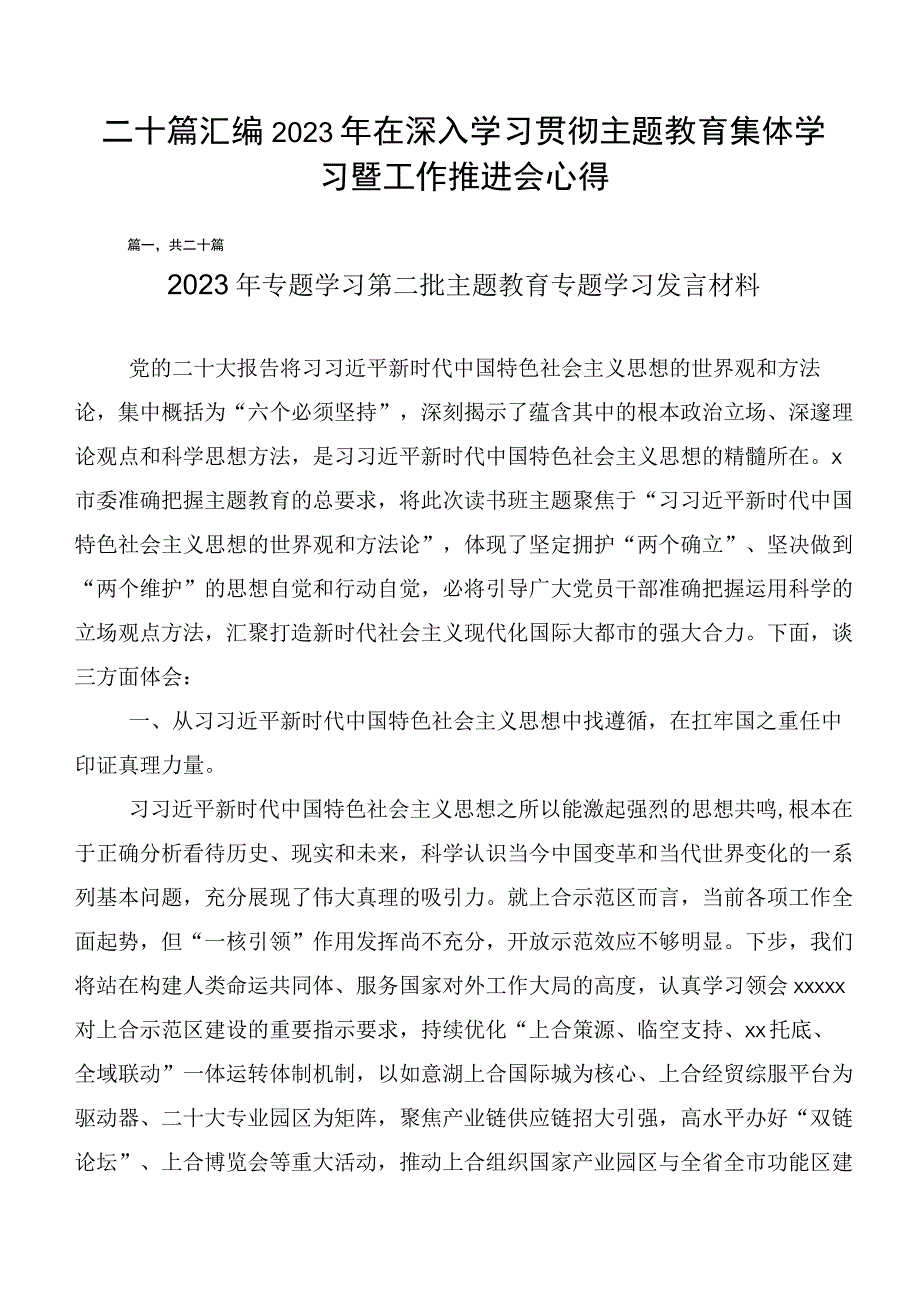 二十篇汇编2023年在深入学习贯彻主题教育集体学习暨工作推进会心得

篇一，共二十篇

2023年专题学习第二批主题教育专题学习发言材料

党的二十大报告将习习近平新时代中国特色社会主义思想的世界观和方法论，集中概括为“六个必须坚持”，深刻揭示了蕴含其中的根本政治立场、深邃理论观点和科学思想方法，是习习近平新时代中国特色社会主义思想的精髓所在。x市委准确把握主题教育的总要求，将此次读书班主题聚焦于“习习近平新时代中国特色社会主义思想的世界观和方法论”，体现了坚定拥护“两个确立”、坚决做到“两个维护”的思想自觉和行动自觉，必将引导广大党员干部准确把握运用科学的立场观点方法，汇聚打造新时代社会主义现代化国际大都市的强大合力。下面，谈三方面体会：

一、从习习近平新时代中国特色社会主义思想中找遵循，在扛牢国之重任中印证真理力量。

习习近平新时代中国特色社会主义思想之所以能激起强烈的思想共鸣，根本在于正确分析看待历史、现实和未来，科学认识当今中国变革和当代世界变化的一系列基本问题，充分展现了伟大真理的吸引力。就上合示范区而言，当前各项工作全面起势，但“一核引领”作用发挥尚不充分，开放示范效应不够明显。下步，我们将站在构建人类命运共同体、服务国家对外工作大局的高度，认真学习领会xxxxx对上合示范区建设的重要指示要求，持续优化“上合策源、临空支持、xx托底、全域联动”一体运转体制机制，以如意湖上合国际城为核心、上合经贸综服平台为驱动器、二十大专业园区为矩阵，聚焦产业链供应链招大引强，高水平办好“双链论坛”、上合博览会等重大活动，推动上合组织国家产业园区与全省全市功能区建